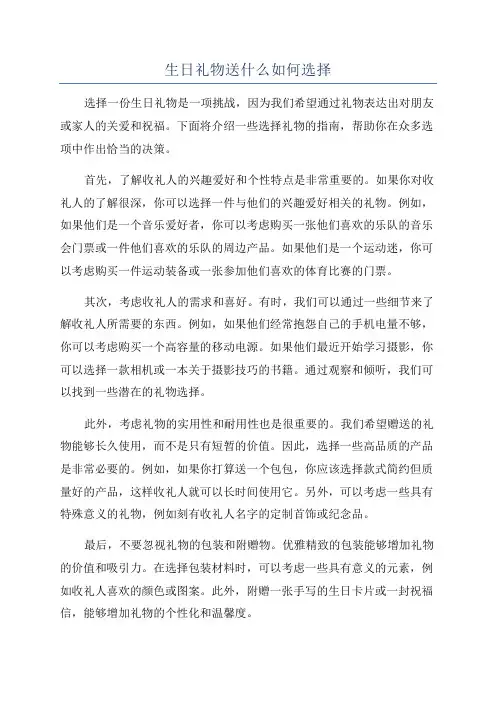 生日礼物送什么如何选择

选择一份生日礼物是一项挑战，因为我们希望通过礼物表达出对朋友或家人的关爱和祝福。下面将介绍一些选择礼物的指南，帮助你在众多选项中作出恰当的决策。

首先，了解收礼人的兴趣爱好和个性特点是非常重要的。如果你对收礼人的了解很深，你可以选择一件与他们的兴趣爱好相关的礼物。例如，如果他们是一个音乐爱好者，你可以考虑购买一张他们喜欢的乐队的音乐会门票或一件他们喜欢的乐队的周边产品。如果他们是一个运动迷，你可以考虑购买一件运动装备或一张参加他们喜欢的体育比赛的门票。

其次，考虑收礼人的需求和喜好。有时，我们可以通过一些细节来了解收礼人所需要的东西。例如，如果他们经常抱怨自己的手机电量不够，你可以考虑购买一个高容量的移动电源。如果他们最近开始学习摄影，你可以选择一款相机或一本关于摄影技巧的书籍。通过观察和倾听，我们可以找到一些潜在的礼物选择。

此外，考虑礼物的实用性和耐用性也是很重要的。我们希望赠送的礼物能够长久使用，而不是只有短暂的价值。因此，选择一些高品质的产品是非常必要的。例如，如果你打算送一个包包，你应该选择款式简约但质量好的产品，这样收礼人就可以长时间使用它。另外，可以考虑一些具有特殊意义的礼物，例如刻有收礼人名字的定制首饰或纪念品。

最后，不要忽视礼物的包装和附赠物。优雅精致的包装能够增加礼物的价值和吸引力。在选择包装材料时，可以考虑一些具有意义的元素，例如收礼人喜欢的颜色或图案。此外，附赠一张手写的生日卡片或一封祝福信，能够增加礼物的个性化和温馨度。